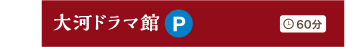 大河ドラマ館 P

60分